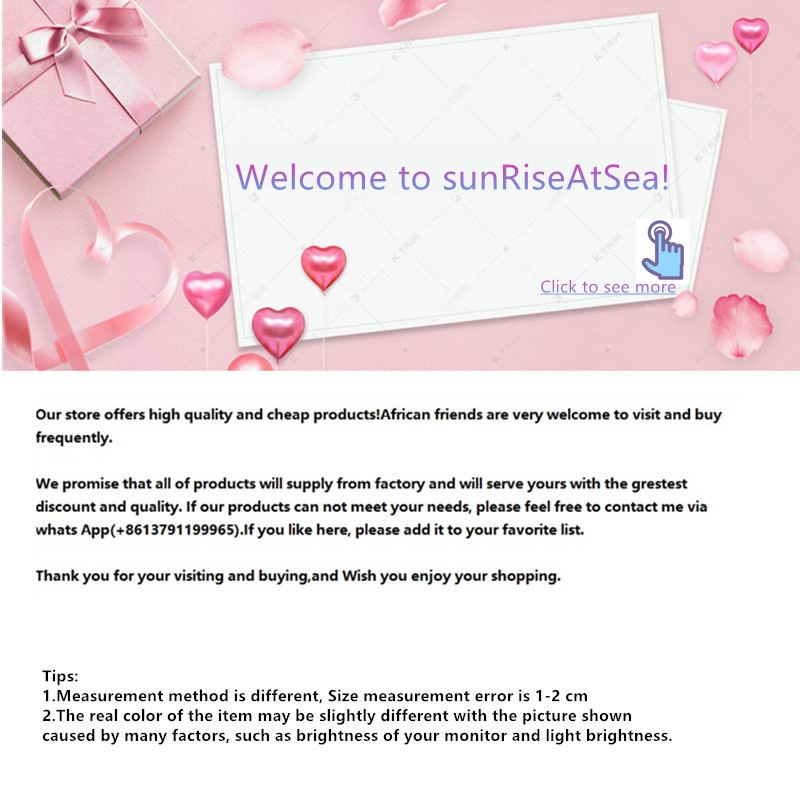 Welcome to sunRiseAtSea!

Click to see more

Our store offers high quality and cheap products!African friends are very welcome to visit and buy frequently.

We promise that all of products will supply from factory and will serve yours with the grestest discount and quality. If our products can not meet your needs, please feel free to contact me via whats App(+8613791199965).If you like here, please add it to your favorite list.

Thank you for your visiting and buying,and Wish you enjoy your shopping.

Tips:
1.Measurement method is different, Size measurement error is 1-2 cm
2.The real color of the item may be slightly different with the picture shown caused by many factors, such as brightness of your monitor and light brightness.